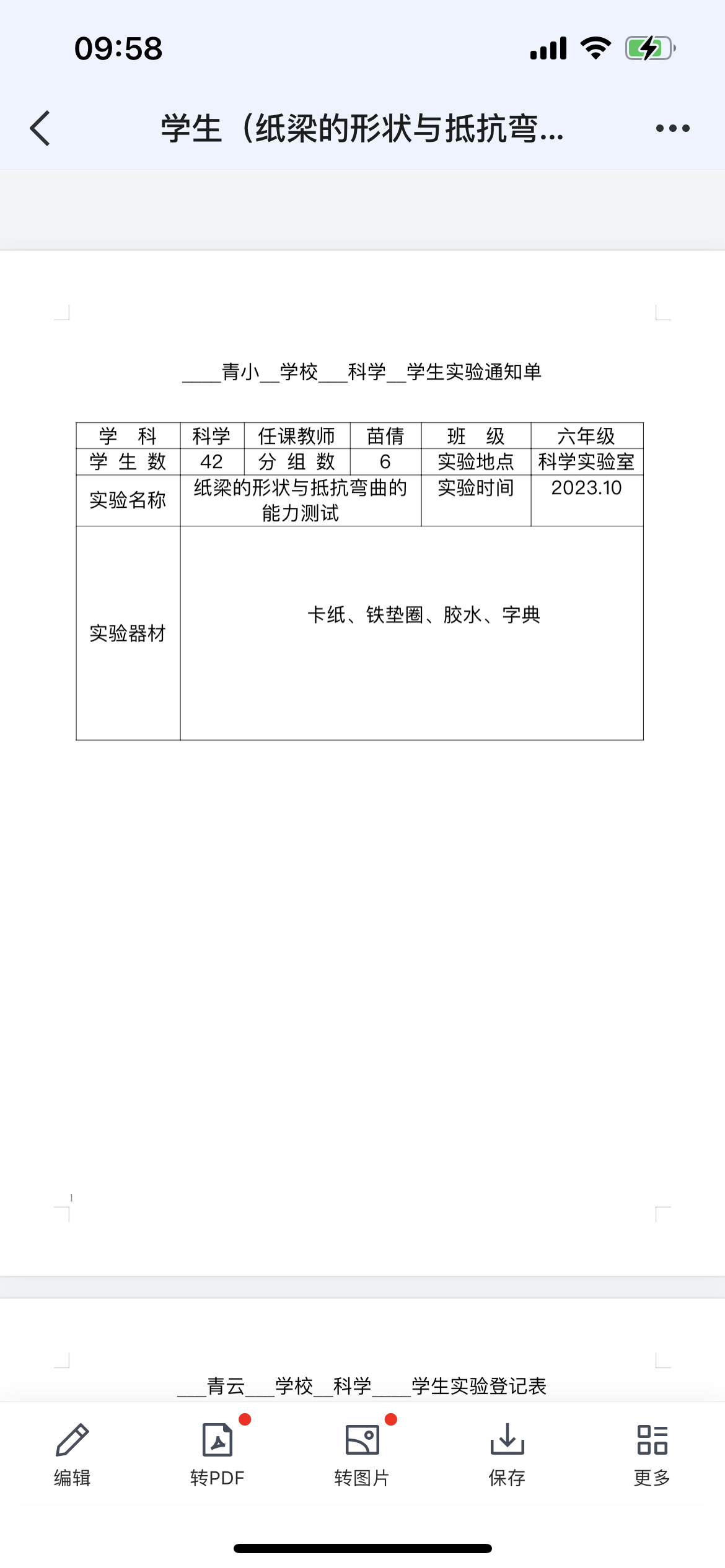 09:58

学生（纸梁的形状与抵抗弯...

____青小__学校___科学__学生实验通知单

| 学 科 | 科学 | 任课教师 | 苗倩 | 班 级 | 六年级 |
|---|---|---|---|---|---|
| 学 生 数 | 42 | 分 组 数 | 6 | 实验地点 | 科学实验室 |
| 实验名称 | 纸梁的形状与抵抗弯曲的能力测试 | | | 实验时间 | 2023.10 |
| 实验器材 | 卡纸、铁垫圈、胶水、字典 | | | | |

1

___青云___学校__科学____学生实验登记表

编辑 转PDF 转图片 保存 更多